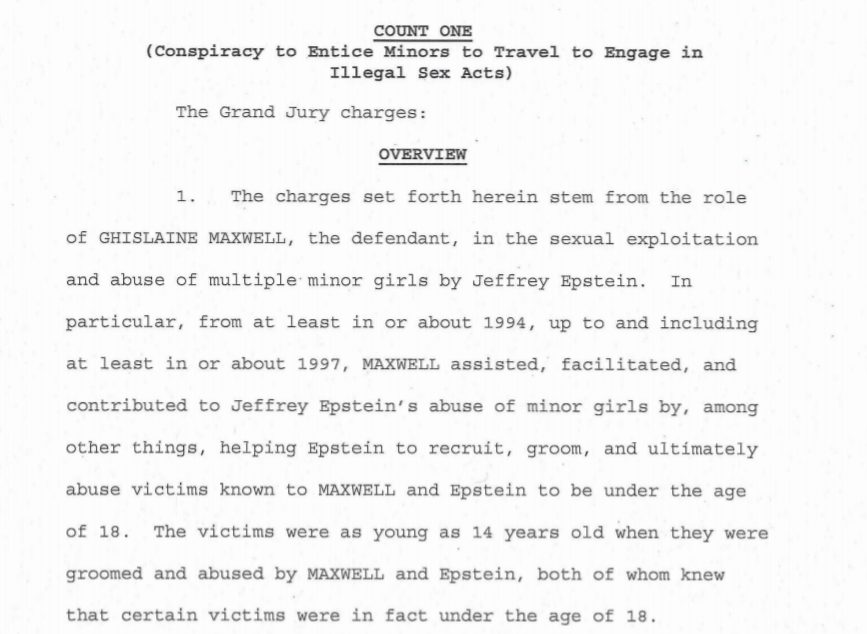 COUNT ONE
(Conspiracy to Entice Minors to Travel to Engage in Illegal Sex Acts)

The Grand Jury charges:

OVERVIEW

1. The charges set forth herein stem from the role of GHISLAINE MAXWELL, the defendant, in the sexual exploitation and abuse of multiple minor girls by Jeffrey Epstein. In particular, from at least in or about 1994, up to and including at least in or about 1997, MAXWELL assisted, facilitated, and contributed to Jeffrey Epstein's abuse of minor girls by, among other things, helping Epstein to recruit, groom, and ultimately abuse victims known to MAXWELL and Epstein to be under the age of 18. The victims were as young as 14 years old when they were groomed and abused by MAXWELL and Epstein, both of whom knew that certain victims were in fact under the age of 18.